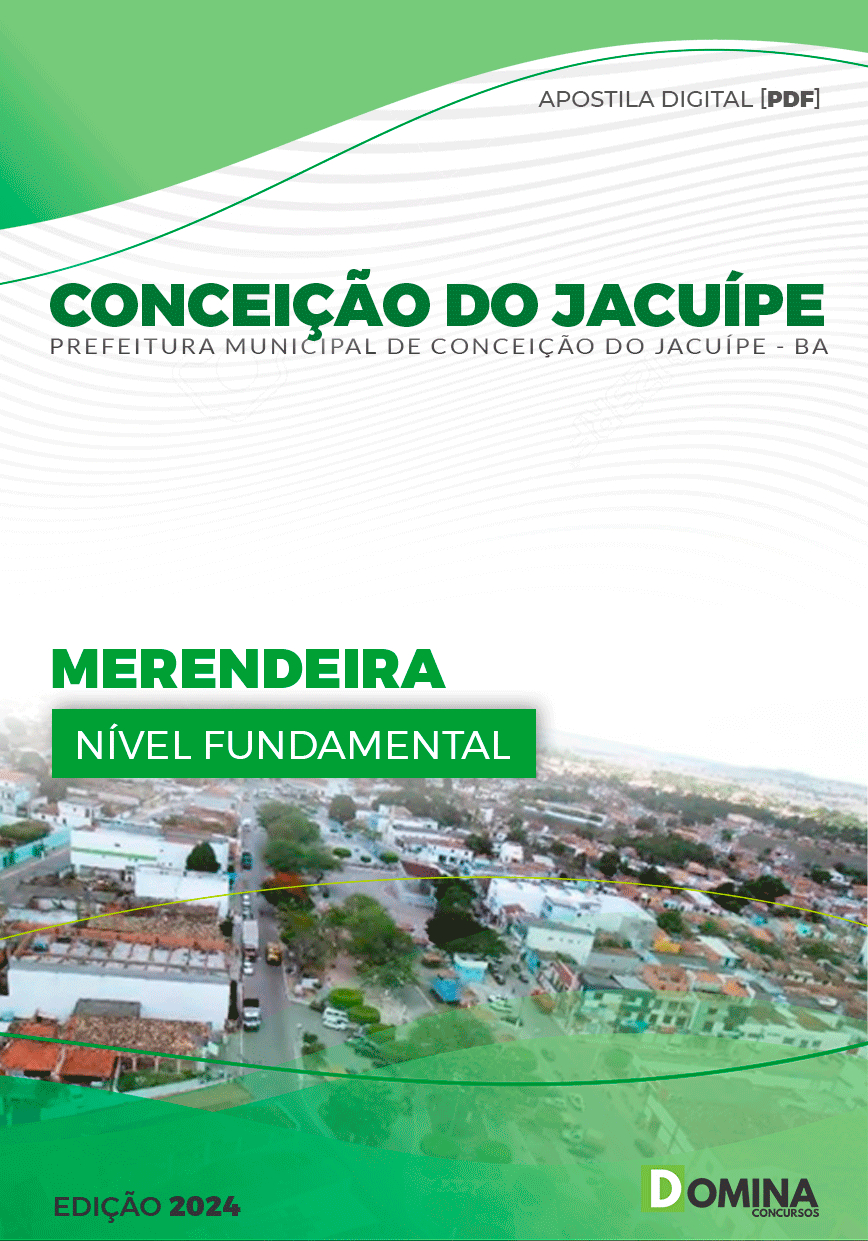 APOSTILA DIGITAL [PDF]

CONCEIÇÃO DO JACUÍPE
PREFEITURA MUNICIPAL DE CONCEIÇÃO DO JACUÍPE - BA

MERENDEIRA
NÍVEL FUNDAMENTAL

EDIÇÃO 2024

DOMINA
CONCURSOS